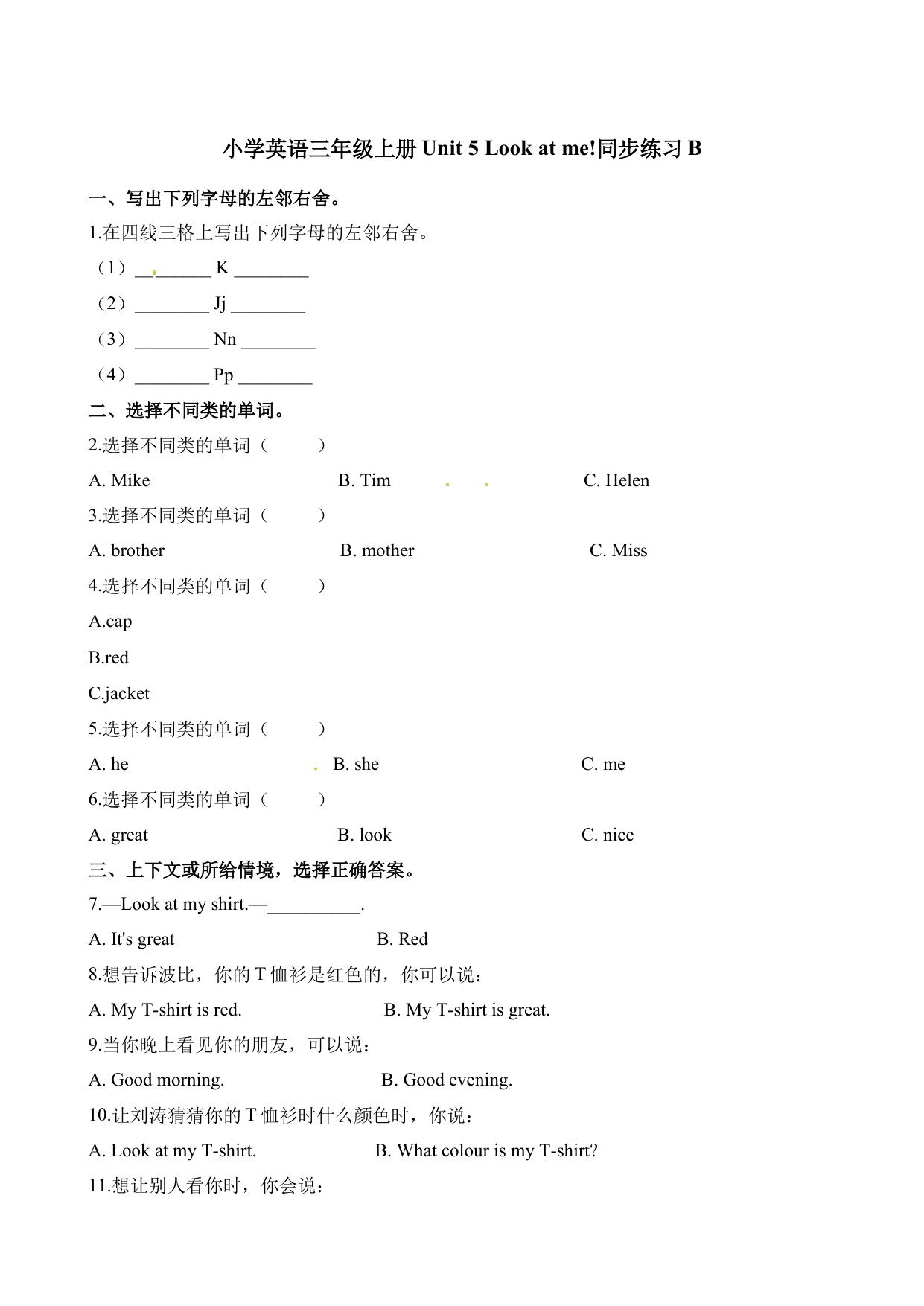 小学英语三年级上册 Unit 5 Look at me!同步练习 B

一、写出下列字母的左邻右舍。

1.在四线三格上写出下列字母的左邻右舍。

（1）________ K ________

（2）________ Jj ________

（3）________ Nn ________

（4）________ Pp ________

二、选择不同类的单词。

2.选择不同类的单词（　　）

A. Mike　　B. Tim　　C. Helen

3.选择不同类的单词（　　）

A. brother　　B. mother　　C. Miss

4.选择不同类的单词（　　）

A.cap

B.red

C.jacket

5.选择不同类的单词（　　）

A. he　　B. she　　C. me

6.选择不同类的单词（　　）

A. great　　B. look　　C. nice

三、上下文或所给情境，选择正确答案。

7.—Look at my shirt.—__________.

A. It's great　　B. Red

8.想告诉波比，你的 T 恤衫是红色的，你可以说：

A. My T-shirt is red.　　B. My T-shirt is great.

9.当你晚上看见你的朋友，可以说：

A. Good morning.　　B. Good evening.

10.让刘涛猜猜你的 T 恤衫时什么颜色时，你说：

A. Look at my T-shirt.　　B. What colour is my T-shirt?

11.想让别人看你时，你会说：